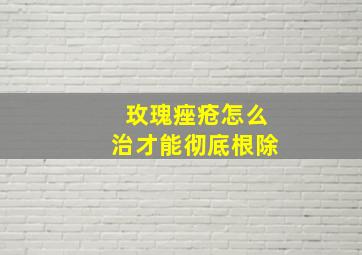 玫瑰痤疮怎么
治才能彻底根除